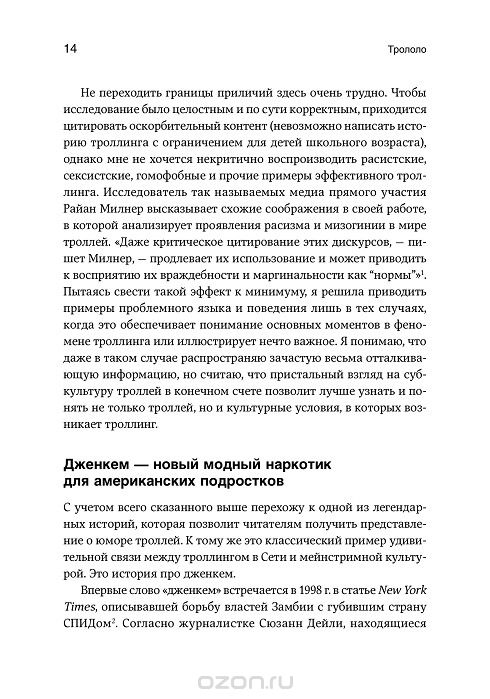 14 Трололо

Не переходить границы приличий здесь очень трудно. Чтобы исследование было целостным и по сути корректным, приходится цитировать оскорбительный контент (невозможно написать историю троллинга с ограничением для детей школьного возраста), однако мне не хочется некритично воспроизводить расистские, сексистские, гомофобные и прочие примеры эффективного троллинга. Исследователь так называемых медиа прямого участия Райан Милнер высказывает схожие соображения в своей работе, в которой анализирует проявления расизма и мизогинии в мире троллей. «Даже критическое цитирование этих дискурсов, — пишет Милнер, — продлевает их использование и может приводить к восприятию их враждебности и маргинальности как "нормы"»$^1$. Пытаясь свести такой эффект к минимуму, я решила приводить примеры проблемного языка и поведения лишь в тех случаях, когда это обеспечивает понимание основных моментов в феномене троллинга или иллюстрирует нечто важное. Я понимаю, что даже в таком случае распространяю зачастую весьма отталкивающую информацию, но считаю, что пристальный взгляд на субкультуру троллей в конечном счете позволит лучше узнать и понять не только троллей, но и культурные условия, в которых возникает троллинг.

Дженкем — новый модный наркотик для американских подростков

С учетом всего сказанного выше перехожу к одной из легендарных историй, которая позволит читателям получить представление о юморе троллей. К тому же это классический пример удивительной связи между троллингом в Сети и мейнстримной культурой. Это история про дженкем.

Впервые слово «дженкем» встречается в 1998 г. в статье New York Times, описывавшей борьбу властей Замбии с губившим страну СПИДом$^2$. Согласно журналистке Сюзанн Дейли, находящиеся

ozon.ru